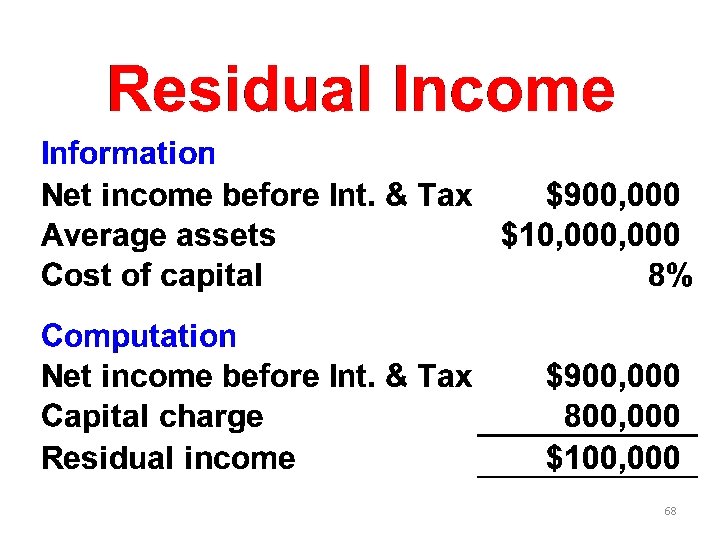 Residual Income

Information

Net income before Int. & Tax $900,000
Average assets $10,000,000
Cost of capital 8%

Computation

Net income before Int. & Tax $900,000
Capital charge 800,000
Residual income $100,000

68